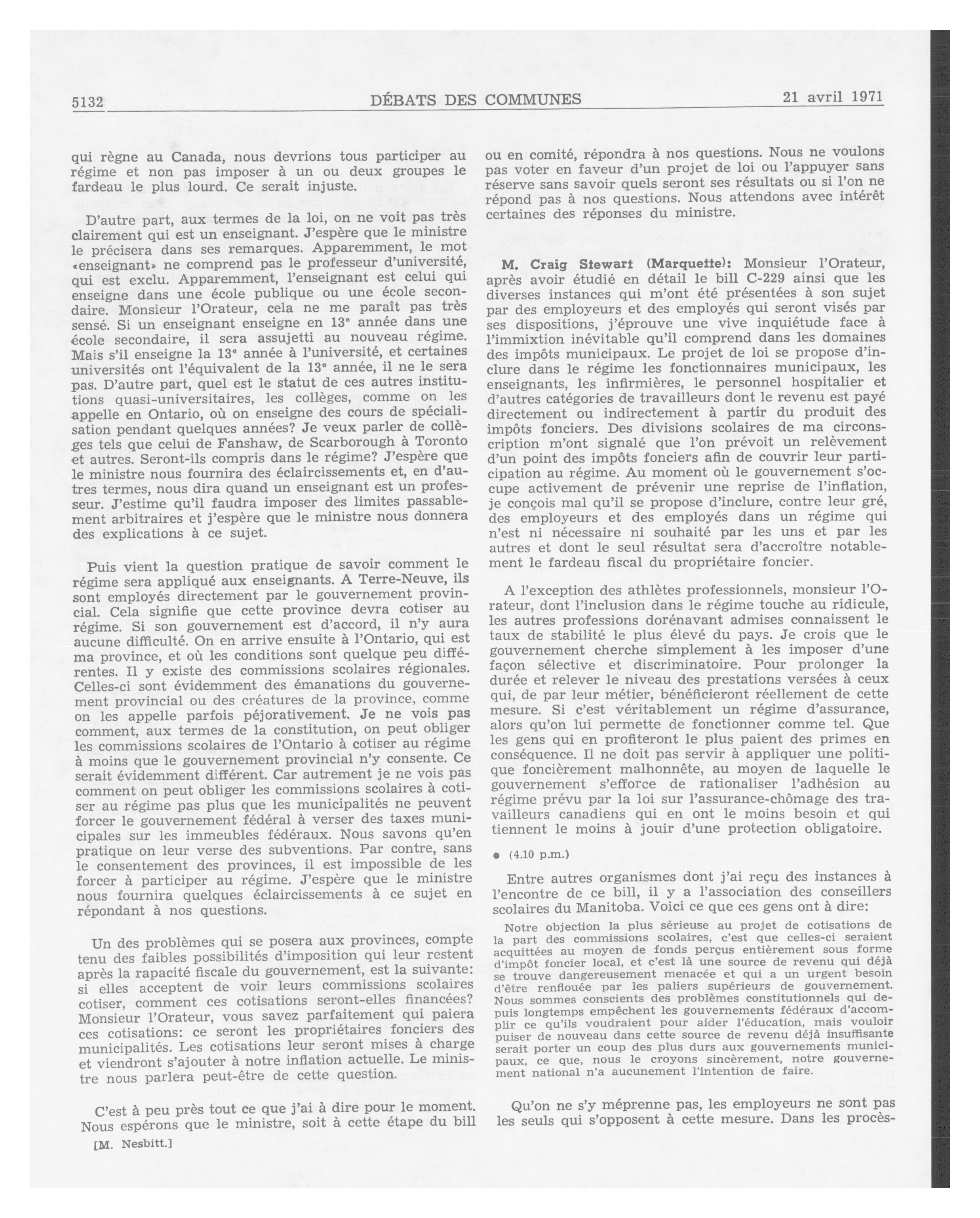 5132 DÉBATS DES COMMUNES 21 avril 1971

qui règne au Canada, nous devrions tous participer au régime et non pas imposer à un ou deux groupes le fardeau le plus lourd. Ce serait injuste.

D'autre part, aux termes de la loi, on ne voit pas très clairement qui est un enseignant. J'espère que le ministre le précisera dans ses remarques. Apparemment, le mot «enseignant» ne comprend pas le professeur d'université, qui est exclu. Apparemment, l'enseignant est celui qui enseigne dans une école publique ou une école secondaire. Monsieur l'Orateur, cela ne me paraît pas très sensé. Si un enseignant enseigne en 13e année dans une école secondaire, il sera assujetti au nouveau régime. Mais s'il enseigne la 13e année à l'université, et certaines universités ont l'équivalent de la 13e année, il ne le sera pas. D'autre part, quel est le statut de ces autres institutions quasi-universitaires, les collèges, comme on les appelle en Ontario, où on enseigne des cours de spécialisation pendant quelques années? Je veux parler de collèges tels que celui de Fanshaw, de Scarborough à Toronto et autres. Seront-ils compris dans le régime? J'espère que le ministre nous fournira des éclaircissements et, en d'autres termes, nous dira quand un enseignant est un professeur. J'estime qu'il faudra imposer des limites passablement arbitraires et j'espère que le ministre nous donnera des explications à ce sujet.

Puis vient la question pratique de savoir comment le régime sera appliqué aux enseignants. A Terre-Neuve, ils sont employés directement par le gouvernement provincial. Cela signifie que cette province devra cotiser au régime. Si son gouvernement est d'accord, il n'y aura aucune difficulté. On en arrive ensuite à l'Ontario, qui est ma province, et où les conditions sont quelque peu différentes. Il y existe des commissions scolaires régionales. Celles-ci sont évidemment des émanations du gouvernement provincial ou des créatures de la province, comme on les appelle parfois péjorativement. Je ne vois pas comment, aux termes de la constitution, on peut obliger les commissions scolaires de l'Ontario à cotiser au régime à moins que le gouvernement provincial n'y consente. Ce serait évidemment différent. Car autrement je ne vois pas comment on peut obliger les commissions scolaires à cotiser au régime pas plus que les municipalités ne peuvent forcer le gouvernement fédéral à verser des taxes municipales sur les immeubles fédéraux. Nous savons qu'en pratique on leur verse des subventions. Par contre, sans le consentement des provinces, il est impossible de les forcer à participer au régime. J'espère que le ministre nous fournira quelques éclaircissements à ce sujet en répondant à nos questions.

Un des problèmes qui se posera aux provinces, compte tenu des faibles possibilités d'imposition qui leur restent après la rapacité fiscale du gouvernement, est la suivante: si elles acceptent de voir leurs commissions scolaires cotiser, comment ces cotisations seront-elles financées? Monsieur l'Orateur, vous savez parfaitement qui paiera ces cotisations: ce seront les propriétaires fonciers des municipalités. Les cotisations leur seront mises à charge et viendront s'ajouter à notre inflation actuelle. Le ministre nous parlera peut-être de cette question.

C'est à peu près tout ce que j'ai à dire pour le moment. Nous espérons que le ministre, soit à cette étape du bill

[M. Nesbitt.]

ou en comité, répondra à nos questions. Nous ne voulons pas voter en faveur d'un projet de loi ou l'appuyer sans réserve sans savoir quels seront ses résultats ou si l'on ne répond pas à nos questions. Nous attendons avec intérêt certaines des réponses du ministre.

M. Craig Stewart (Marquette): Monsieur l'Orateur, après avoir étudié en détail le bill C-229 ainsi que les diverses instances qui m'ont été présentées à son sujet par des employeurs et des employés qui seront visés par ses dispositions, j'éprouve une vive inquiétude face à l'immixtion inévitable qu'il comprend dans les domaines des impôts municipaux. Le projet de loi se propose d'inclure dans le régime les fonctionnaires municipaux, les enseignants, les infirmières, le personnel hospitalier et d'autres catégories de travailleurs dont le revenu est payé directement ou indirectement à partir du produit des impôts fonciers. Des divisions scolaires de ma circonscription m'ont signalé que l'on prévoit un relèvement d'un point des impôts fonciers afin de couvrir leur participation au régime. Au moment où le gouvernement s'occupe activement de prévenir une reprise de l'inflation, je conçois mal qu'il se propose d'inclure, contre leur gré, des employeurs et des employés dans un régime qui n'est ni nécessaire ni souhaité par les uns et par les autres et dont le seul résultat sera d'accroître notablement le fardeau fiscal du propriétaire foncier.

A l'exception des athlètes professionnels, monsieur l'Orateur, dont l'inclusion dans le régime touche au ridicule, les autres professions dorénavant admises connaissent le taux de stabilité le plus élevé du pays. Je crois que le gouvernement cherche simplement à les imposer d'une façon sélective et discriminatoire. Pour prolonger la durée et relever le niveau des prestations versées à ceux qui, de par leur métier, bénéficieront réellement de cette mesure. Si c'est véritablement un régime d'assurance, alors qu'on lui permette de fonctionner comme tel. Que les gens qui en profiteront le plus paient des primes en conséquence. Il ne doit pas servir à appliquer une politique foncièrement malhonnête, au moyen de laquelle le gouvernement s'efforce de rationaliser l'adhésion au régime prévu par la loi sur l'assurance-chômage des travailleurs canadiens qui en ont le moins besoin et qui tiennent le moins à jouir d'une protection obligatoire.

● (4.10 p.m.)

Entre autres organismes dont j'ai reçu des instances à l'encontre de ce bill, il y a l'association des conseillers scolaires du Manitoba. Voici ce que ces gens ont à dire:

Notre objection la plus sérieuse au projet de cotisations de la part des commissions scolaires, c'est que celles-ci seraient acquittées au moyen de fonds perçus entièrement sous forme d'impôt foncier local, et c'est là une source de revenu qui déjà se trouve dangereusement menacée et qui a un urgent besoin d'être renflouée par les paliers supérieurs de gouvernement. Nous sommes conscients des problèmes constitutionnels qui depuis longtemps empêchent les gouvernements fédéraux d'accomplir ce qu'ils voudraient pour aider l'éducation, mais vouloir puiser de nouveau dans cette source de revenu déjà insuffisante serait porter un coup des plus durs aux gouvernements municipaux, ce que, nous le croyons sincèrement, notre gouvernement national n'a aucunement l'intention de faire.

Qu'on ne s'y méprenne pas, les employeurs ne sont pas les seuls qui s'opposent à cette mesure. Dans les procès-